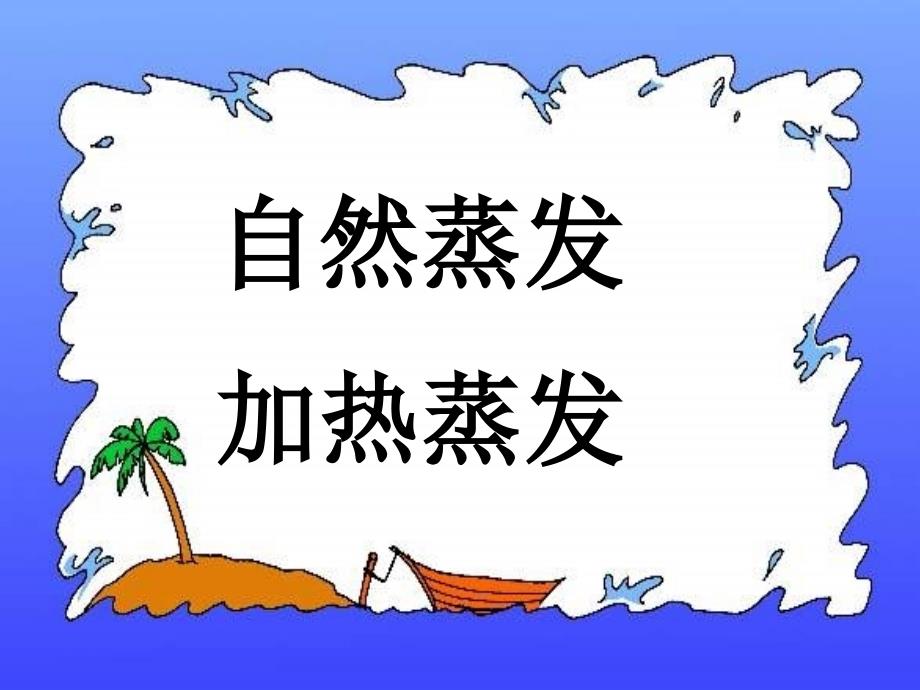 自然蒸发
加热蒸发